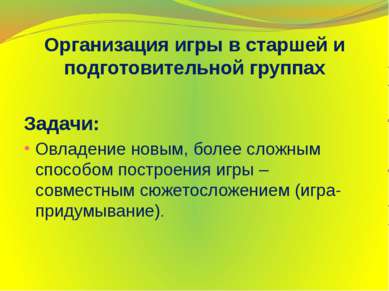 Организация игры в старшей и подготовительной группах

Задачи:

• Овладение новым, более сложным способом построения игры – совместным сюжетосложением (игра-придумывание).